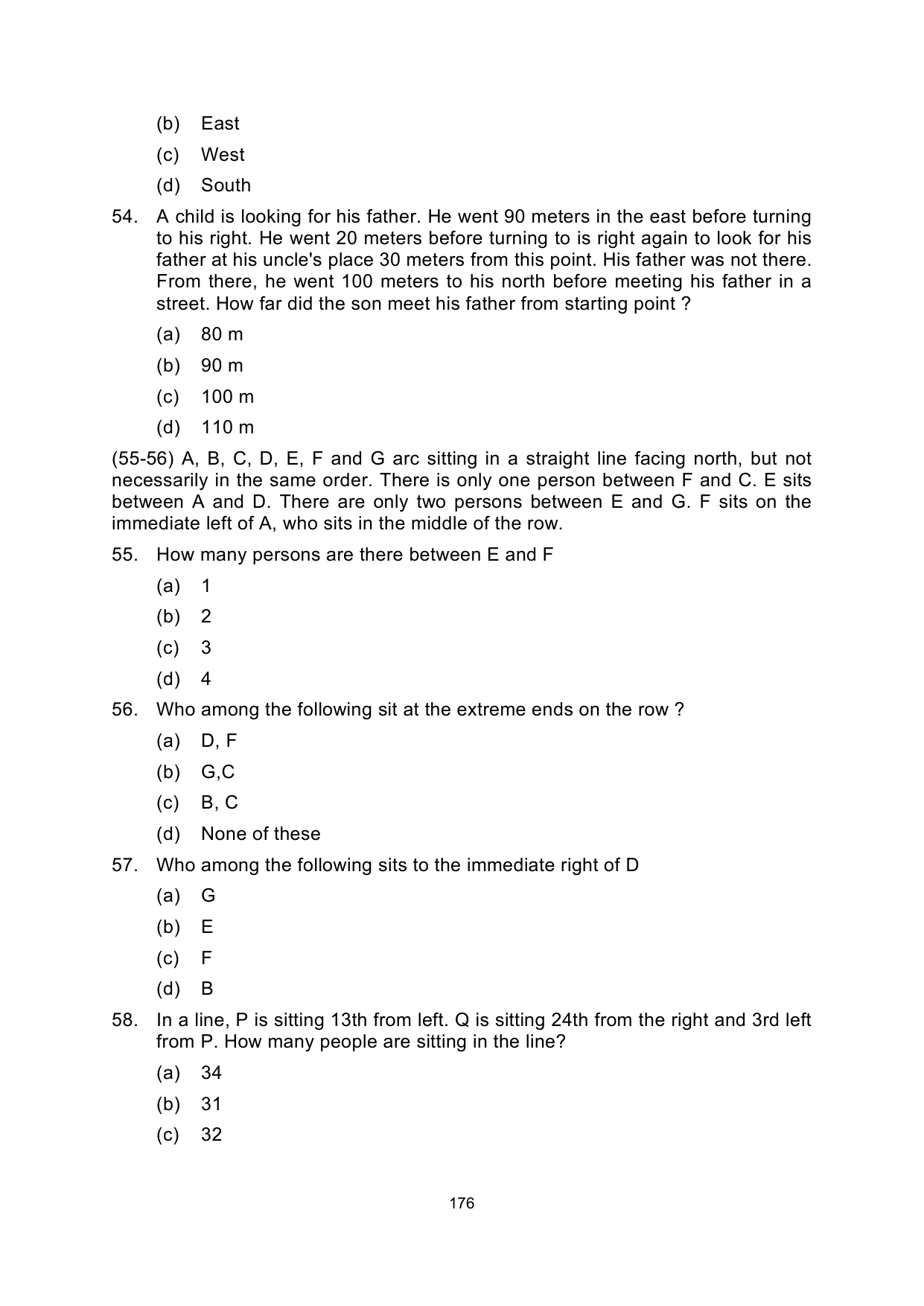 (b) East

(c) West

(d) South

54. A child is looking for his father. He went 90 meters in the east before turning to his right. He went 20 meters before turning to is right again to look for his father at his uncle's place 30 meters from this point. His father was not there. From there, he went 100 meters to his north before meeting his father in a street. How far did the son meet his father from starting point ?

(a) 80 m

(b) 90 m

(c) 100 m

(d) 110 m

(55-56) A, B, C, D, E, F and G arc sitting in a straight line facing north, but not necessarily in the same order. There is only one person between F and C. E sits between A and D. There are only two persons between E and G. F sits on the immediate left of A, who sits in the middle of the row.

55. How many persons are there between E and F

(a) 1

(b) 2

(c) 3

(d) 4

56. Who among the following sit at the extreme ends on the row ?

(a) D, F

(b) G,C

(c) B, C

(d) None of these

57. Who among the following sits to the immediate right of D

(a) G

(b) E

(c) F

(d) B

58. In a line, P is sitting 13th from left. Q is sitting 24th from the right and 3rd left from P. How many people are sitting in the line?

(a) 34

(b) 31

(c) 32

176